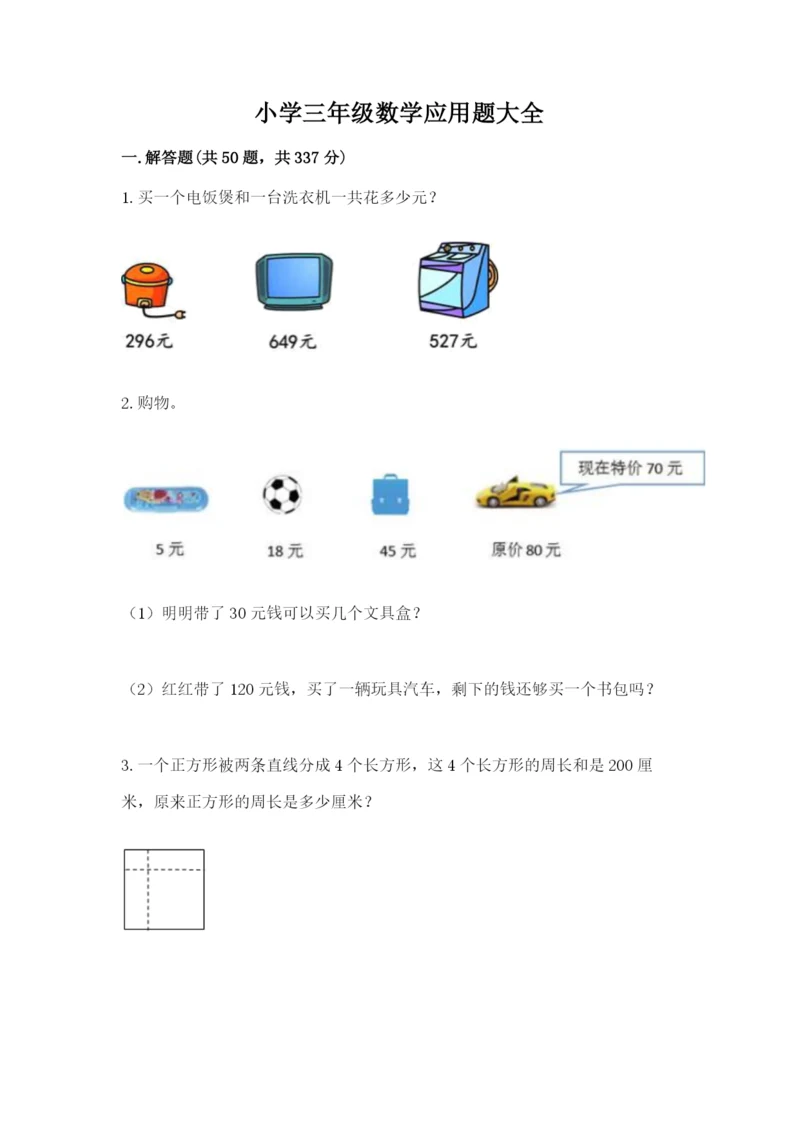 小学三年级数学应用题大全

一.解答题(共50题，共337分)

1.买一个电饭煲和一台洗衣机一共花多少元？

296元 649元 527元

2.购物。

现在特价70元

5元 18元 45元 原价80元

（1）明明带了30元钱可以买几个文具盒？

（2）红红带了120元钱，买了一辆玩具汽车，剩下的钱还够买一个书包吗？

3.一个正方形被两条直线分成4个长方形，这4个长方形的周长和是200厘米，原来正方形的周长是多少厘米？